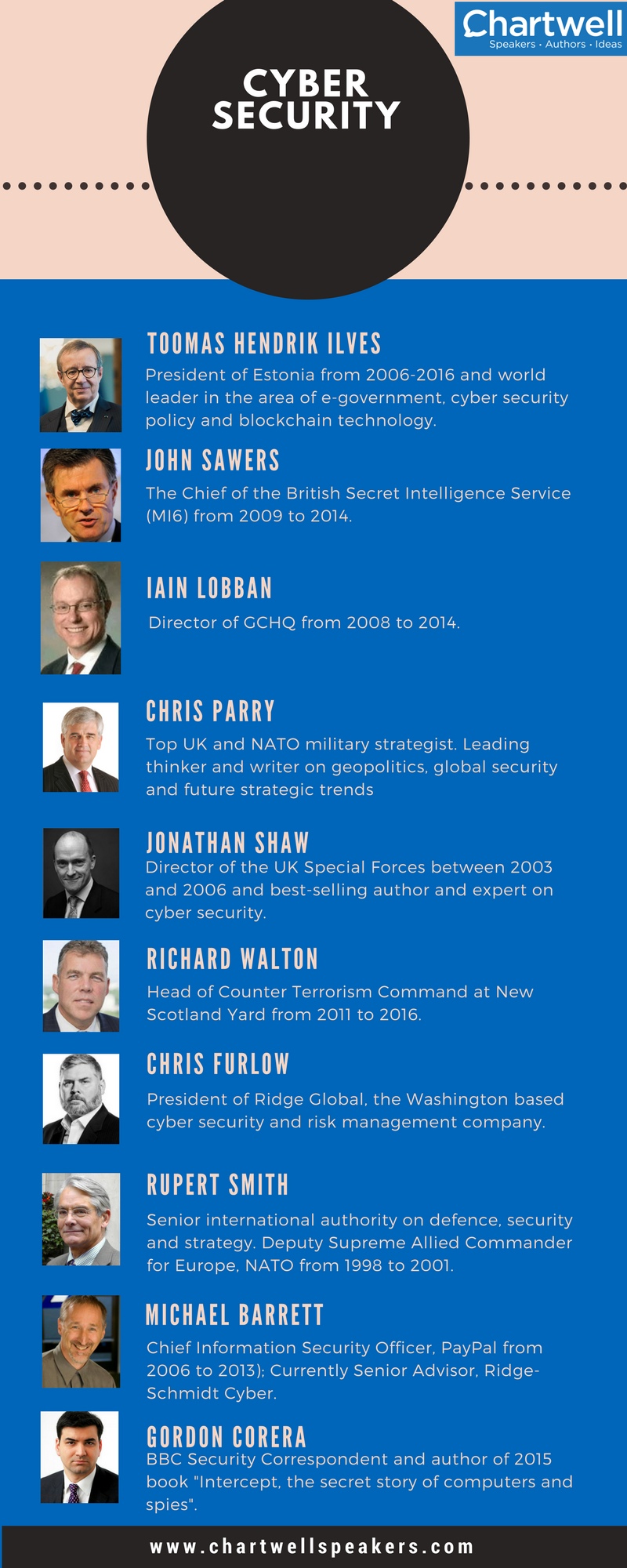 Chartwell
Speakers • Authors • Ideas

CYBER SECURITY

TOOMAS HENDRIK ILVES

President of Estonia from 2006-2016 and world leader in the area of e-government, cyber security policy and blockchain technology.

JOHN SAWERS

The Chief of the British Secret Intelligence Service (MI6) from 2009 to 2014.

IAIN LOBBAN

Director of GCHQ from 2008 to 2014.

CHRIS PARRY

Top UK and NATO military strategist. Leading thinker and writer on geopolitics, global security and future strategic trends

JONATHAN SHAW

Director of the UK Special Forces between 2003 and 2006 and best-selling author and expert on cyber security.

RICHARD WALTON

Head of Counter Terrorism Command at New Scotland Yard from 2011 to 2016.

CHRIS FURLOW

President of Ridge Global, the Washington based cyber security and risk management company.

RUPERT SMITH

Senior international authority on defence, security and strategy. Deputy Supreme Allied Commander for Europe, NATO from 1998 to 2001.

MICHAEL BARRETT

Chief Information Security Officer, PayPal from 2006 to 2013); Currently Senior Advisor, Ridge-Schmidt Cyber.

GORDON CORERA

BBC Security Correspondent and author of 2015 book "Intercept, the secret story of computers and spies".

www.chartwellspeakers.com